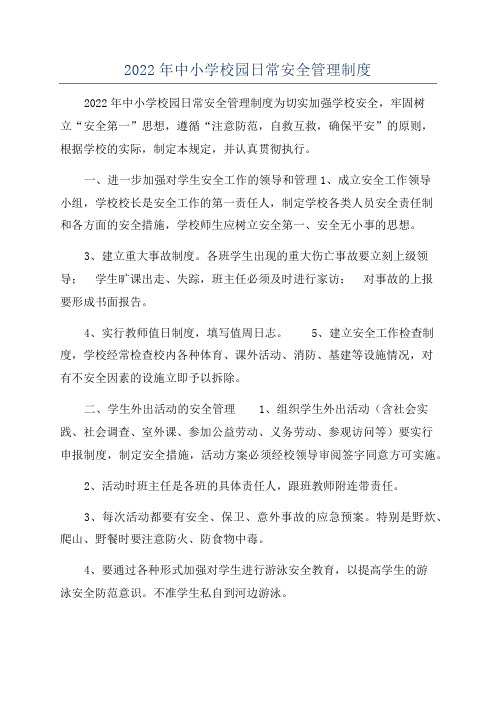 2022年中小学校园日常安全管理制度

2022年中小学校园日常安全管理制度为切实加强学校安全，牢固树立“安全第一”思想，遵循“注意防范，自救互救，确保平安”的原则，根据学校的实际，制定本规定，并认真贯彻执行。

一、进一步加强对学生安全工作的领导和管理 1、成立安全工作领导小组，学校校长是安全工作的第一责任人，制定学校各类人员安全责任制和各方面的安全措施，学校师生应树立安全第一、安全无小事的思想。

3、建立重大事故制度。各班学生出现的重大伤亡事故要立刻上级领导； 学生旷课出走、失踪，班主任必须及时进行家访； 对事故的上报要形成书面报告。

4、实行教师值日制度，填写值周日志。 5、建立安全工作检查制度，学校经常检查校内各种体育、课外活动、消防、基建等设施情况，对有不安全因素的设施立即予以拆除。

二、学生外出活动的安全管理 1、组织学生外出活动（含社会实践、社会调查、室外课、参加公益劳动、义务劳动、参观访问等）要实行申报制度，制定安全措施，活动方案必须经校领导审阅签字同意方可实施。

2、活动时班主任是各班的具体责任人，跟班教师附连带责任。

3、每次活动都要有安全、保卫、意外事故的应急预案。特别是野炊、爬山、野餐时要注意防火、防食物中毒。

4、要通过各种形式加强对学生进行游泳安全教育，以提高学生的游泳安全防范意识。不准学生私自到河边游泳。